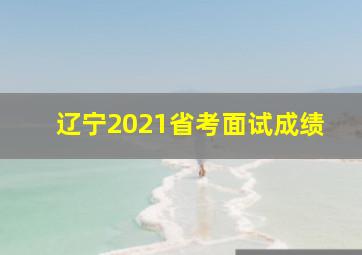 辽宁2021省考面试成绩